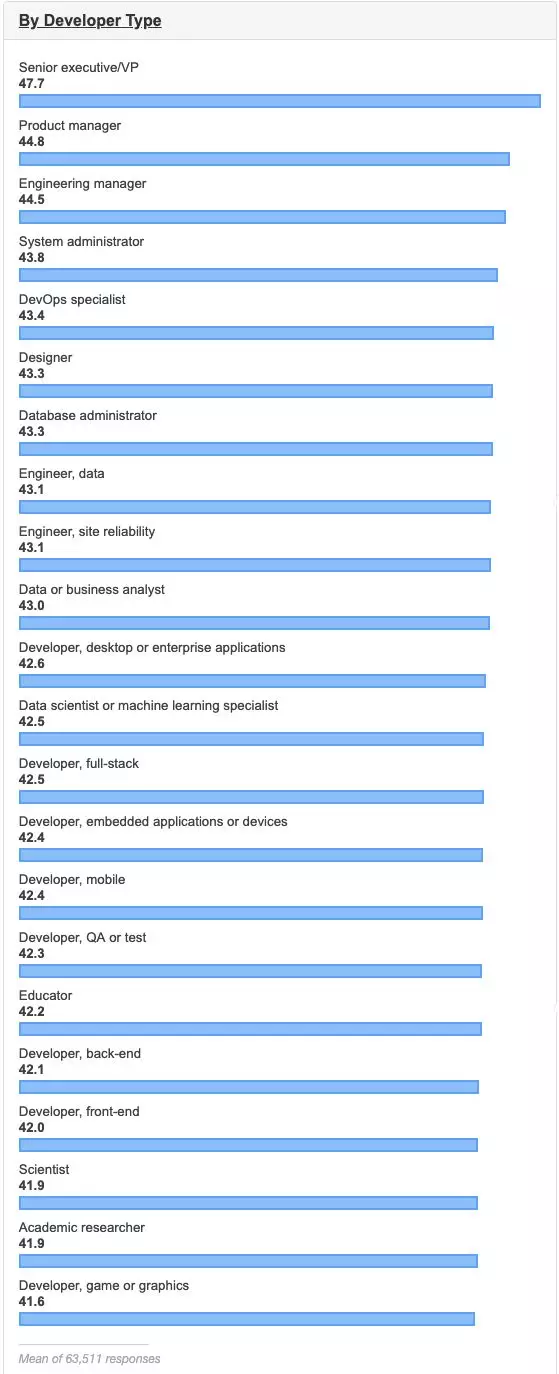 By Developer Type

Senior executive/VP
47.7

Product manager
44.8

Engineering manager
44.5

System administrator
43.8

DevOps specialist
43.4

Designer
43.3

Database administrator
43.3

Engineer, data
43.1

Engineer, site reliability
43.1

Data or business analyst
43.0

Developer, desktop or enterprise applications
42.6

Data scientist or machine learning specialist
42.5

Developer, full-stack
42.5

Developer, embedded applications or devices
42.4

Developer, mobile
42.4

Developer, QA or test
42.3

Educator
42.2

Developer, back-end
42.1

Developer, front-end
42.0

Scientist
41.9

Academic researcher
41.9

Developer, game or graphics
41.6

Mean of 63,511 responses